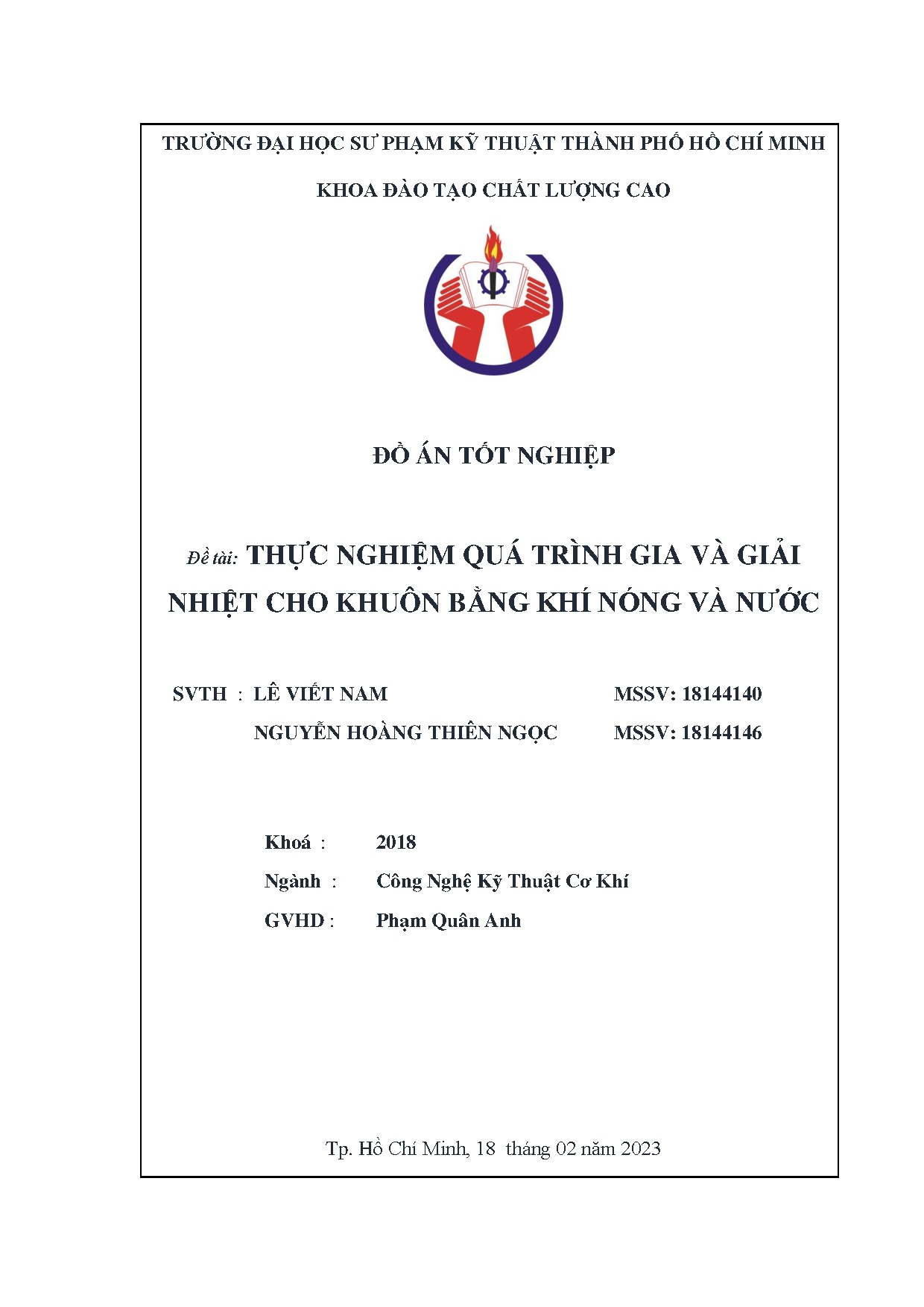 TRƯỜNG ĐẠI HỌC SƯ PHẠM KỸ THUẬT THÀNH PHỐ HỒ CHÍ MINH

KHOA ĐÀO TẠO CHẤT LƯỢNG CAO

ĐỒ ÁN TỐT NGHIỆP

Đề tài: THỰC NGHIỆM QUÁ TRÌNH GIA VÀ GIẢI NHIỆT CHO KHUÔN BẰNG KHÍ NÓNG VÀ NƯỚC

SVTH : LÊ VIẾT NAM MSSV: 18144140

NGUYỄN HOÀNG THIÊN NGỌC MSSV: 18144146

Khoá : 2018

Ngành : Công Nghệ Kỹ Thuật Cơ Khí

GVHD : Phạm Quân Anh

Tp. Hồ Chí Minh, 18 tháng 02 năm 2023